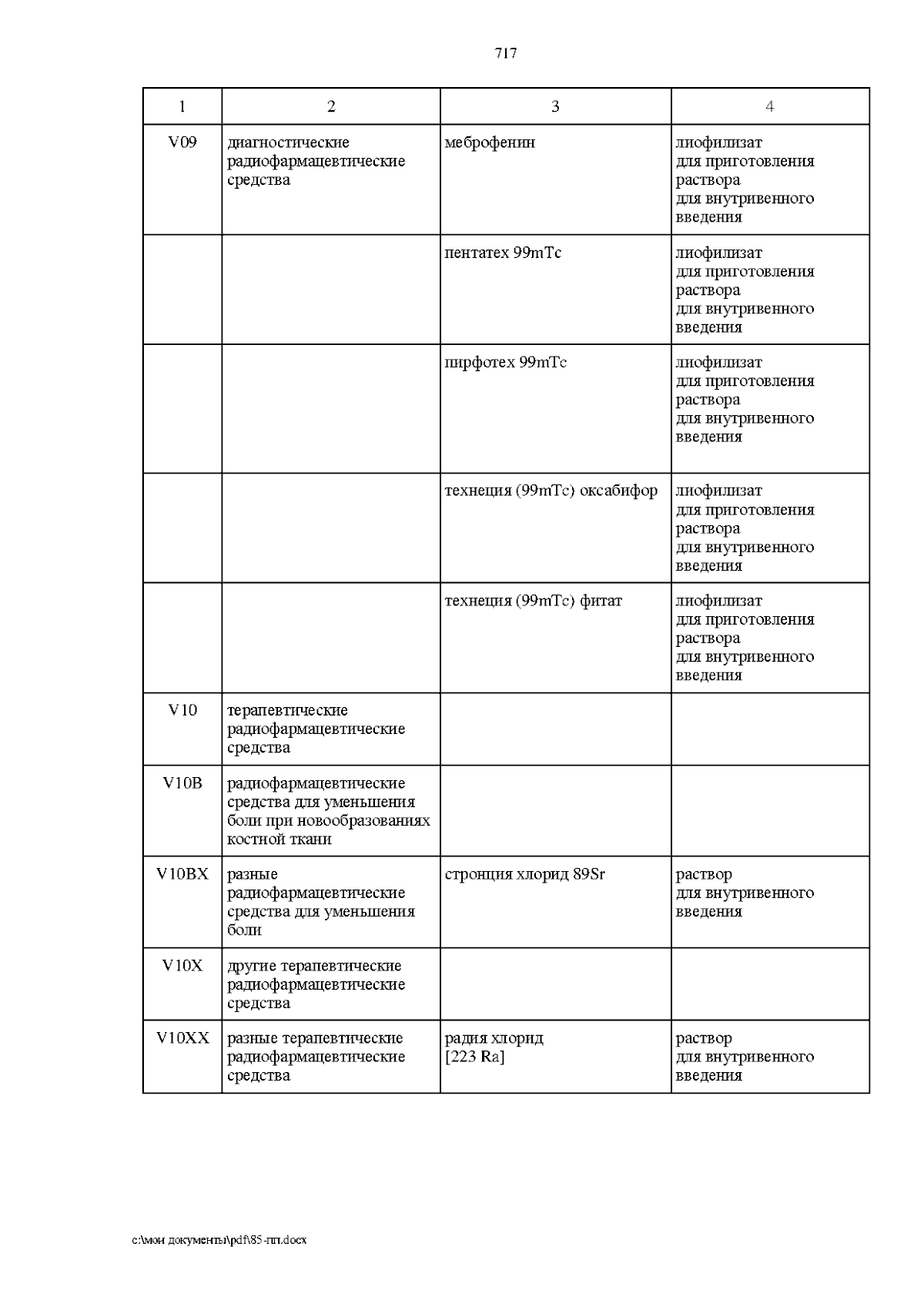 717

| 1 | 2 | 3 | 4 |
|---|---|---|---|
| V09 | диагностические радиофармацевтические средства | меброфенин | лиофилизат для приготовления раствора для внутривенного введения |
| | | пентатех 99mTc | лиофилизат для приготовления раствора для внутривенного введения |
| | | пирфотех 99mTc | лиофилизат для приготовления раствора для внутривенного введения |
| | | технеция (99mTc) оксабифор | лиофилизат для приготовления раствора для внутривенного введения |
| | | технеция (99mTc) фитат | лиофилизат для приготовления раствора для внутривенного введения |
| V10 | терапевтические радиофармацевтические средства | | |
| V10B | радиофармацевтические средства для уменьшения боли при новообразованиях костной ткани | | |
| V10BX | разные радиофармацевтические средства для уменьшения боли | стронция хлорид 89Sr | раствор для внутривенного введения |
| V10X | другие терапевтические радиофармацевтические средства | | |
| V10XX | разные терапевтические радиофармацевтические средства | радия хлорид [223 Ra] | раствор для внутривенного введения |

c:\мои документы\pdf\85-пп.docx